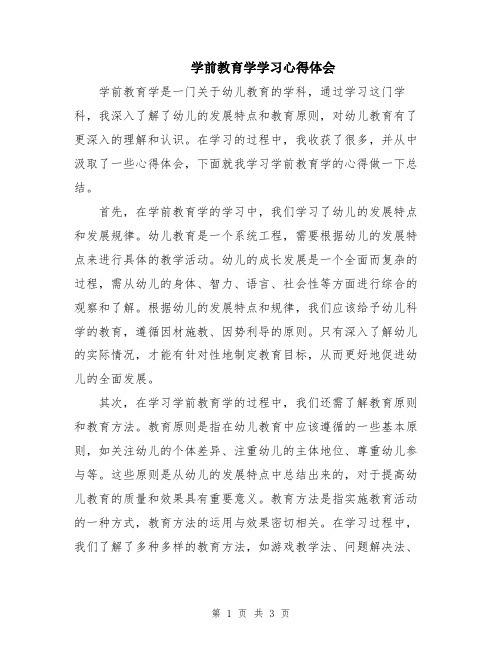 学前教育学学习心得体会

学前教育学是一门关于幼儿教育的学科，通过学习这门学科，我深入了解了幼儿的发展特点和教育原则，对幼儿教育有了更深入的理解和认识。在学习的过程中，我收获了很多，并从中汲取了一些心得体会，下面就我学习学前教育学的心得做一下总结。

首先，在学前教育学的学习中，我们学习了幼儿的发展特点和发展规律。幼儿教育是一个系统工程，需要根据幼儿的发展特点来进行具体的教学活动。幼儿的成长发展是一个全面而复杂的过程，需从幼儿的身体、智力、语言、社会性等方面进行综合的观察和了解。根据幼儿的发展特点和规律，我们应该给予幼儿科学的教育，遵循因材施教、因势利导的原则。只有深入了解幼儿的实际情况，才能有针对性地制定教育目标，从而更好地促进幼儿的全面发展。

其次，在学习学前教育学的过程中，我们还需了解教育原则和教育方法。教育原则是指在幼儿教育中应该遵循的一些基本原则，如关注幼儿的个体差异、注重幼儿的主体地位、尊重幼儿参与等。这些原则是从幼儿的发展特点中总结出来的，对于提高幼儿教育的质量和效果具有重要意义。教育方法是指实施教育活动的一种方式，教育方法的运用与效果密切相关。在学习过程中，我们了解了多种多样的教育方法，如游戏教学法、问题解决法、

第 1 页 共 3 页